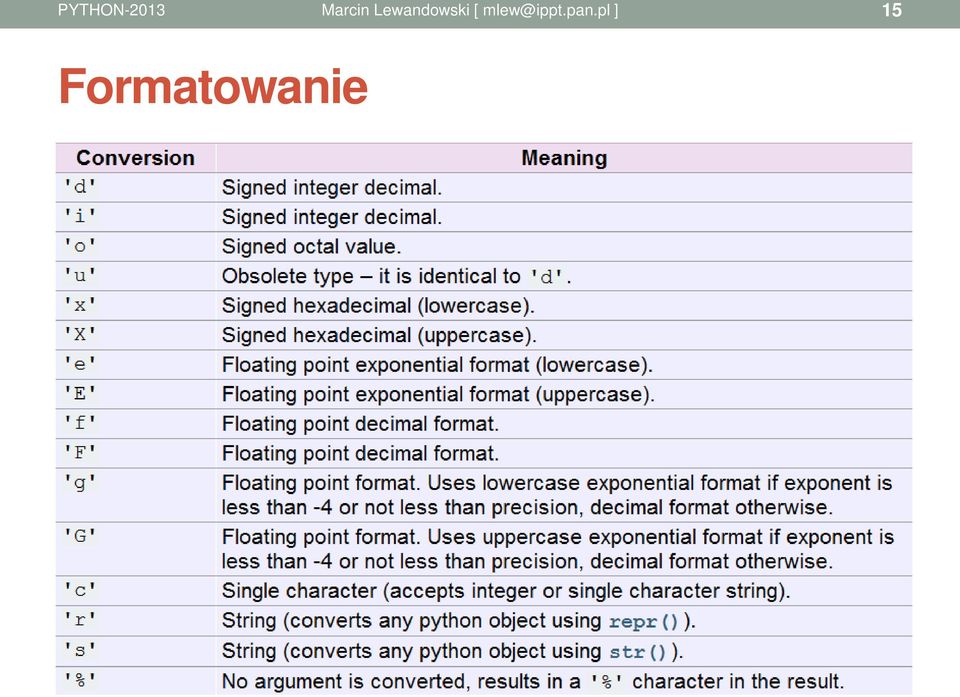 PYTHON-2013 Marcin Lewandowski [ mlew@ippt.pan.pl ] 15

Formatowanie

| Conversion | Meaning |
|---|---|
| 'd' | Signed integer decimal. |
| 'i' | Signed integer decimal. |
| 'o' | Signed octal value. |
| 'u' | Obsolete type – it is identical to 'd'. |
| 'x' | Signed hexadecimal (lowercase). |
| 'X' | Signed hexadecimal (uppercase). |
| 'e' | Floating point exponential format (lowercase). |
| 'E' | Floating point exponential format (uppercase). |
| 'f' | Floating point decimal format. |
| 'F' | Floating point decimal format. |
| 'g' | Floating point format. Uses lowercase exponential format if exponent is less than -4 or not less than precision, decimal format otherwise. |
| 'G' | Floating point format. Uses uppercase exponential format if exponent is less than -4 or not less than precision, decimal format otherwise. |
| 'c' | Single character (accepts integer or single character string). |
| 'r' | String (converts any python object using repr()). |
| 's' | String (converts any python object using str()). |
| '%' | No argument is converted, results in a '%' character in the result. |